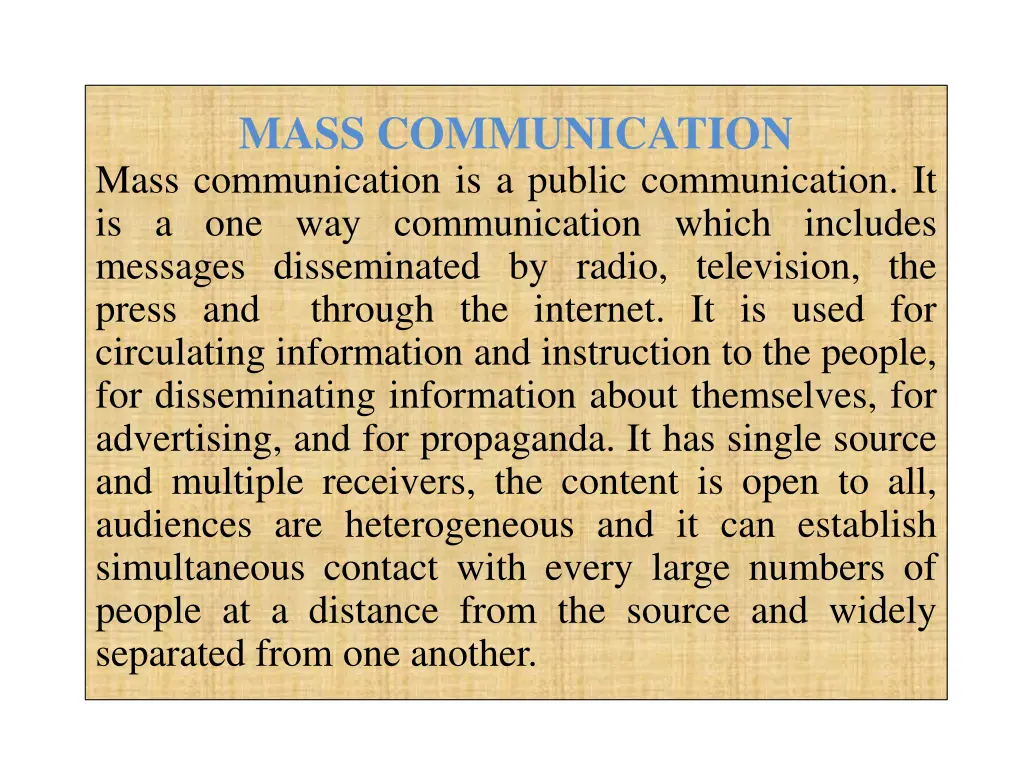 MASS COMMUNICATION

Mass communication is a public communication. It is a one way communication which includes messages disseminated by radio, television, the press and through the internet. It is used for circulating information and instruction to the people, for disseminating information about themselves, for advertising, and for propaganda. It has single source and multiple receivers, the content is open to all, audiences are heterogeneous and it can establish simultaneous contact with every large numbers of people at a distance from the source and widely separated from one another.